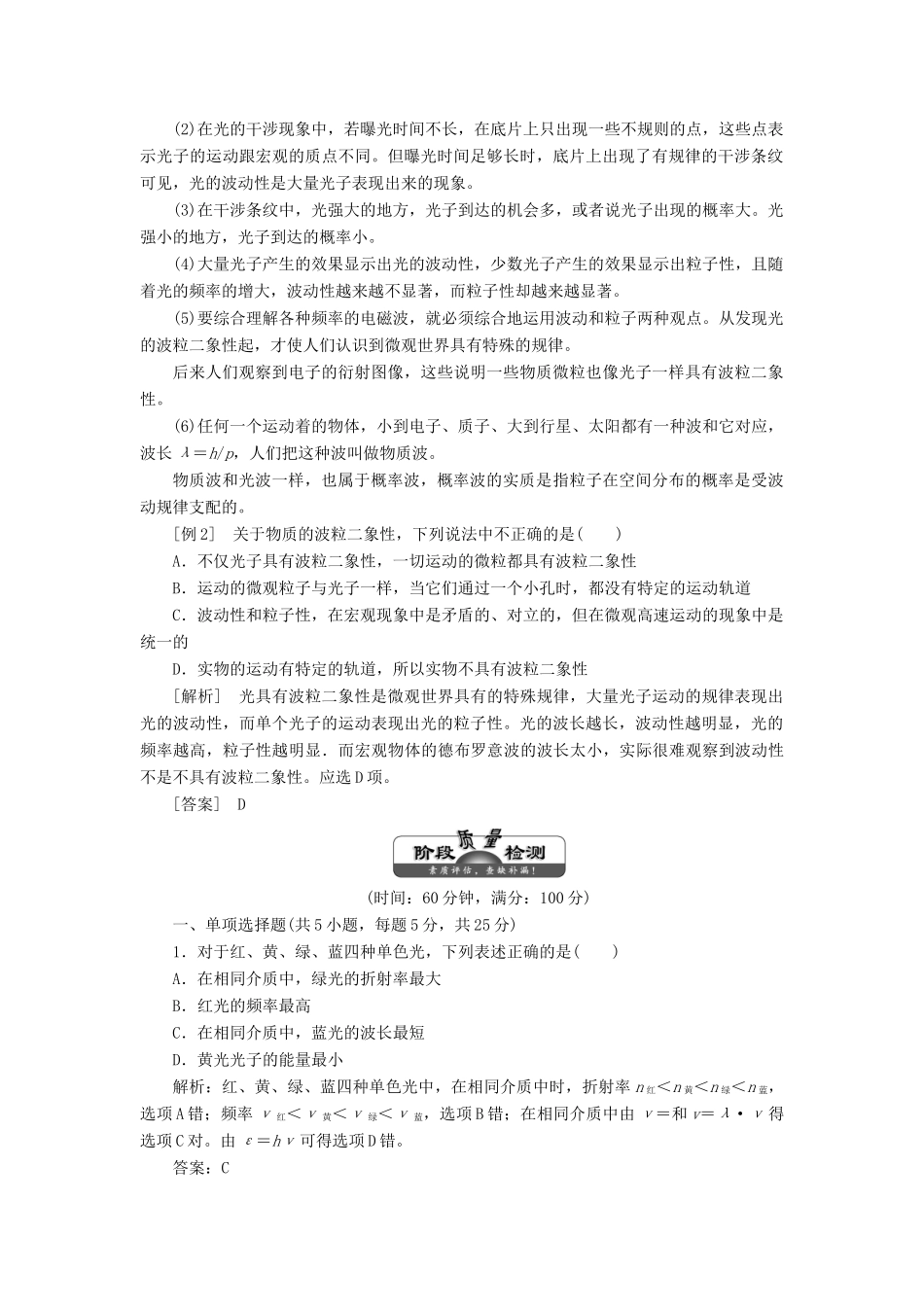 (2)在光的干涉现象中，若曝光时间不长，在底片上只出现一些不规则的点，这些点表示光子的运动跟宏观的质点不同。但曝光时间足够长时，底片上出现了有规律的干涉条纹可见，光的波动性是大量光子表现出来的现象。

(3)在干涉条纹中，光强大的地方，光子到达的机会多，或者说光子出现的概率大。光强小的地方，光子到达的概率小。

(4)大量光子产生的效果显示出光的波动性，少数光子产生的效果显示出粒子性，且随着光的频率的增大，波动性越来越不显著，而粒子性却越来越显著。

(5)要综合理解各种频率的电磁波，就必须综合地运用波动和粒子两种观点。从发现光的波粒二象性起，才使人们认识到微观世界具有特殊的规律。

后来人们观察到电子的衍射图像，这些说明一些物质微粒也像光子一样具有波粒二象性。

(6)任何一个运动着的物体，小到电子、质子、大到行星、太阳都有一种波和它对应，波长 $\lambda=h/p$，人们把这种波叫做物质波。

物质波和光波一样，也属于概率波，概率波的实质是指粒子在空间分布的概率是受波动规律支配的。

[例2] 关于物质的波粒二象性，下列说法中不正确的是( )

A．不仅光子具有波粒二象性，一切运动的微粒都具有波粒二象性

B．运动的微观粒子与光子一样，当它们通过一个小孔时，都没有特定的运动轨道

C．波动性和粒子性，在宏观现象中是矛盾的、对立的，但在微观高速运动的现象中是统一的

D．实物的运动有特定的轨道，所以实物不具有波粒二象性

[解析] 光具有波粒二象性是微观世界具有的特殊规律，大量光子运动的规律表现出光的波动性，而单个光子的运动表现出光的粒子性。光的波长越长，波动性越明显，光的频率越高，粒子性越明显．而宏观物体的德布罗意波的波长太小，实际很难观察到波动性不是不具有波粒二象性。应选D项。

[答案] D

阶段质量检测
素质评估，查缺补漏！

(时间：60分钟，满分：100分)

一、单项选择题(共5小题，每题5分，共25分)

1．对于红、黄、绿、蓝四种单色光，下列表述正确的是( )

A．在相同介质中，绿光的折射率最大

B．红光的频率最高

C．在相同介质中，蓝光的波长最短

D．黄光光子的能量最小

解析：红、黄、绿、蓝四种单色光中，在相同介质中时，折射率 $n_{红}<n_{黄}<n_{绿}<n_{蓝}$，选项A错；频率 $\nu_{红}<\nu_{黄}<\nu_{绿}<\nu_{蓝}$，选项B错；在相同介质中由 $v=$和 $v=\lambda\cdot\nu$ 得选项C对。由 $\varepsilon=h\nu$ 可得选项D错。

答案：C